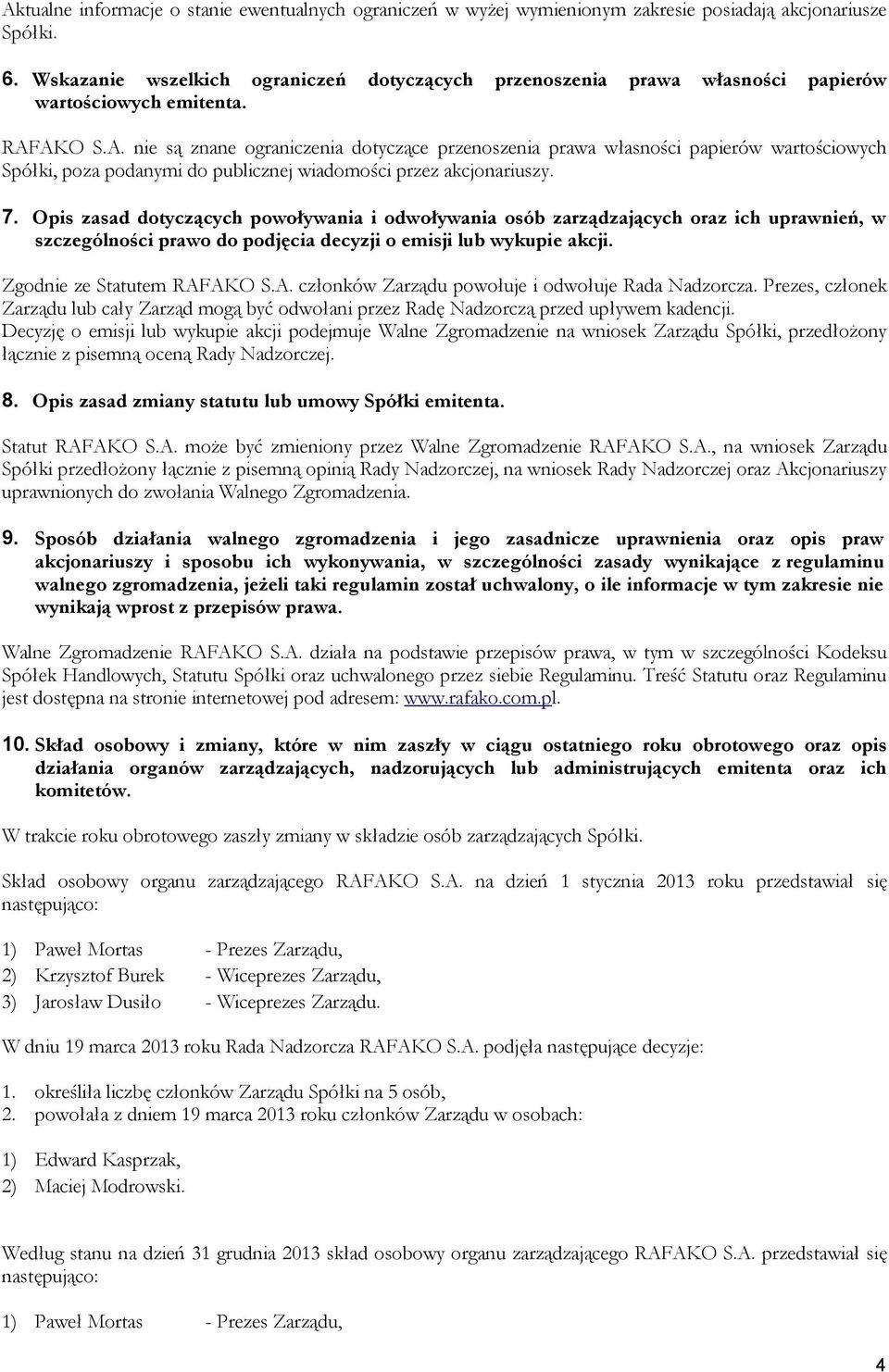 Aktualne informacje o stanie ewentualnych ograniczeń w wyżej wymienionym zakresie posiadają akcjonariusze Spółki.

6. Wskazanie wszelkich ograniczeń dotyczących przenoszenia prawa własności papierów wartościowych emitenta.

RAFAKO S.A. nie są znane ograniczenia dotyczące przenoszenia prawa własności papierów wartościowych Spółki, poza podanymi do publicznej wiadomości przez akcjonariuszy.

7. Opis zasad dotyczących powoływania i odwoływania osób zarządzających oraz ich uprawnień, w szczególności prawo do podjęcia decyzji o emisji lub wykupie akcji.

Zgodnie ze Statutem RAFAKO S.A. członków Zarządu powołuje i odwołuje Rada Nadzorcza. Prezes, członek Zarządu lub cały Zarząd mogą być odwołani przez Radę Nadzorczą przed upływem kadencji.
Decyzję o emisji lub wykupie akcji podejmuje Walne Zgromadzenie na wniosek Zarządu Spółki, przedłożony łącznie z pisemną oceną Rady Nadzorczej.

8. Opis zasad zmiany statutu lub umowy Spółki emitenta.

Statut RAFAKO S.A. może być zmieniony przez Walne Zgromadzenie RAFAKO S.A., na wniosek Zarządu Spółki przedłożony łącznie z pisemną opinią Rady Nadzorczej, na wniosek Rady Nadzorczej oraz Akcjonariuszy uprawnionych do zwołania Walnego Zgromadzenia.

9. Sposób działania walnego zgromadzenia i jego zasadnicze uprawnienia oraz opis praw akcjonariuszy i sposobu ich wykonywania, w szczególności zasady wynikające z regulaminu walnego zgromadzenia, jeżeli taki regulamin został uchwalony, o ile informacje w tym zakresie nie wynikają wprost z przepisów prawa.

Walne Zgromadzenie RAFAKO S.A. działa na podstawie przepisów prawa, w tym w szczególności Kodeksu Spółek Handlowych, Statutu Spółki oraz uchwalonego przez siebie Regulaminu. Treść Statutu oraz Regulaminu jest dostępna na stronie internetowej pod adresem: www.rafako.com.pl.

10. Skład osobowy i zmiany, które w nim zaszły w ciągu ostatniego roku obrotowego oraz opis działania organów zarządzających, nadzorujących lub administrujących emitenta oraz ich komitetów.

W trakcie roku obrotowego zaszły zmiany w składzie osób zarządzających Spółki.

Skład osobowy organu zarządzającego RAFAKO S.A. na dzień 1 stycznia 2013 roku przedstawiał się następująco:

1) Paweł Mortas - Prezes Zarządu,
2) Krzysztof Burek - Wiceprezes Zarządu,
3) Jarosław Dusiło - Wiceprezes Zarządu.

W dniu 19 marca 2013 roku Rada Nadzorcza RAFAKO S.A. podjęła następujące decyzje:

1. określiła liczbę członków Zarządu Spółki na 5 osób,
2. powołała z dniem 19 marca 2013 roku członków Zarządu w osobach:

1) Edward Kasprzak,
2) Maciej Modrowski.

Według stanu na dzień 31 grudnia 2013 skład osobowy organu zarządzającego RAFAKO S.A. przedstawiał się następująco:

1) Paweł Mortas - Prezes Zarządu,

4